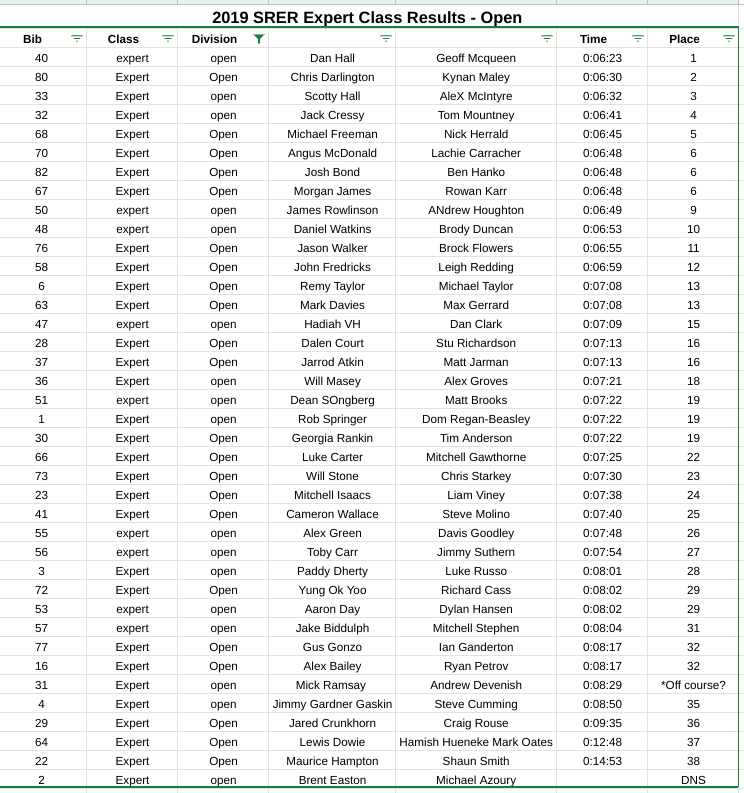 2019 SRER Expert Class Results - Open

| Bib | Class | Division | | | Time | Place |
|---|---|---|---|---|---|---|
| 40 | expert | open | Dan Hall | Geoff Mcqueen | 0:06:23 | 1 |
| 80 | Expert | Open | Chris Darlington | Kynan Maley | 0:06:30 | 2 |
| 33 | Expert | open | Scotty Hall | AleX McIntyre | 0:06:32 | 3 |
| 32 | Expert | open | Jack Cressy | Tom Mountney | 0:06:41 | 4 |
| 68 | Expert | Open | Michael Freeman | Nick Herrald | 0:06:45 | 5 |
| 70 | Expert | Open | Angus McDonald | Lachie Carracher | 0:06:48 | 6 |
| 82 | Expert | Open | Josh Bond | Ben Hanko | 0:06:48 | 6 |
| 67 | Expert | Open | Morgan James | Rowan Karr | 0:06:48 | 6 |
| 50 | expert | open | James Rowlinson | ANdrew Houghton | 0:06:49 | 9 |
| 48 | expert | open | Daniel Watkins | Brody Duncan | 0:06:53 | 10 |
| 76 | Expert | Open | Jason Walker | Brock Flowers | 0:06:55 | 11 |
| 58 | Expert | Open | John Fredricks | Leigh Redding | 0:06:59 | 12 |
| 6 | Expert | Open | Remy Taylor | Michael Taylor | 0:07:08 | 13 |
| 63 | Expert | Open | Mark Davies | Max Gerrard | 0:07:08 | 13 |
| 47 | expert | open | Hadiah VH | Dan Clark | 0:07:09 | 15 |
| 28 | Expert | Open | Dalen Court | Stu Richardson | 0:07:13 | 16 |
| 37 | Expert | Open | Jarrod Atkin | Matt Jarman | 0:07:13 | 16 |
| 36 | Expert | open | Will Masey | Alex Groves | 0:07:21 | 18 |
| 51 | expert | open | Dean SOngberg | Matt Brooks | 0:07:22 | 19 |
| 1 | Expert | open | Rob Springer | Dom Regan-Beasley | 0:07:22 | 19 |
| 30 | Expert | Open | Georgia Rankin | Tim Anderson | 0:07:22 | 19 |
| 66 | Expert | Open | Luke Carter | Mitchell Gawthorne | 0:07:25 | 22 |
| 73 | Expert | Open | Will Stone | Chris Starkey | 0:07:30 | 23 |
| 23 | Expert | Open | Mitchell Isaacs | Liam Viney | 0:07:38 | 24 |
| 41 | Expert | Open | Cameron Wallace | Steve Molino | 0:07:40 | 25 |
| 55 | expert | open | Alex Green | Davis Goodley | 0:07:48 | 26 |
| 56 | expert | open | Toby Carr | Jimmy Suthern | 0:07:54 | 27 |
| 3 | Expert | open | Paddy Dherty | Luke Russo | 0:08:01 | 28 |
| 72 | Expert | Open | Yung Ok Yoo | Richard Cass | 0:08:02 | 29 |
| 53 | expert | open | Aaron Day | Dylan Hansen | 0:08:02 | 29 |
| 57 | expert | open | Jake Biddulph | Mitchell Stephen | 0:08:04 | 31 |
| 77 | Expert | Open | Gus Gonzo | Ian Ganderton | 0:08:17 | 32 |
| 16 | Expert | Open | Alex Bailey | Ryan Petrov | 0:08:17 | 32 |
| 31 | Expert | open | Mick Ramsay | Andrew Devenish | 0:08:29 | *Off course? |
| 4 | Expert | open | Jimmy Gardner Gaskin | Steve Cumming | 0:08:50 | 35 |
| 29 | Expert | Open | Jared Crunkhorn | Craig Rouse | 0:09:35 | 36 |
| 64 | Expert | Open | Lewis Dowie | Hamish Hueneke Mark Oates | 0:12:48 | 37 |
| 22 | Expert | Open | Maurice Hampton | Shaun Smith | 0:14:53 | 38 |
| 2 | Expert | open | Brent Easton | Michael Azoury | | DNS |